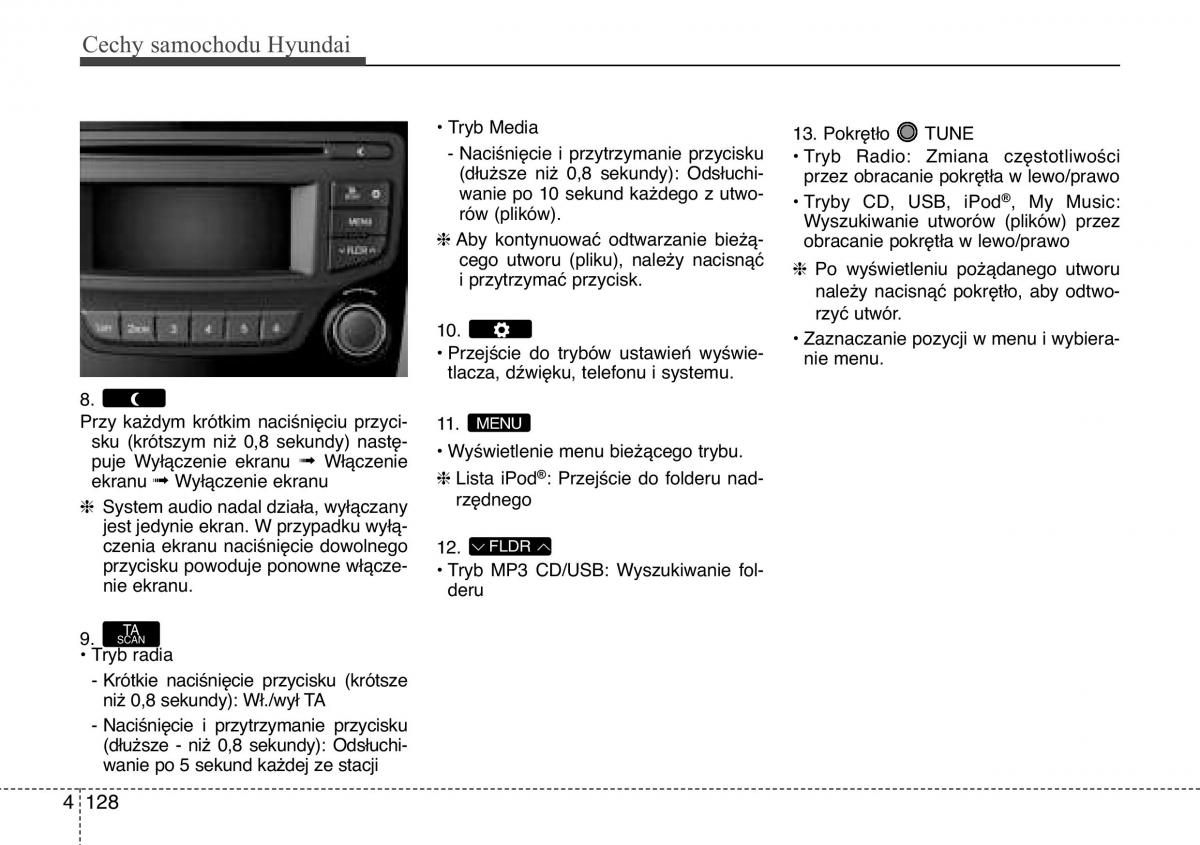 Cechy samochodu Hyundai

MENU

FLDR

8.

Przy każdym krótkim naciśnięciu przycisku (krótszym niż 0,8 sekundy) następuje Wyłączenie ekranu ➟ Włączenie ekranu ➟ Wyłączenie ekranu

❈ System audio nadal działa, wyłączany jest jedynie ekran. W przypadku wyłączenia ekranu naciśnięcie dowolnego przycisku powoduje ponowne włączenie ekranu.

9. TA SCAN

• Tryb radia

- Krótkie naciśnięcie przycisku (krótsze niż 0,8 sekundy): Wł./wył TA

- Naciśnięcie i przytrzymanie przycisku (dłuższe - niż 0,8 sekundy): Odsłuchiwanie po 5 sekund każdej ze stacji

• Tryb Media

- Naciśnięcie i przytrzymanie przycisku (dłuższe niż 0,8 sekundy): Odsłuchiwanie po 10 sekund każdego z utworów (plików).

❈ Aby kontynuować odtwarzanie bieżącego utworu (pliku), należy nacisnąć i przytrzymać przycisk.

10.

• Przejście do trybów ustawień wyświetlacza, dźwięku, telefonu i systemu.

11. MENU

• Wyświetlenie menu bieżącego trybu.

❈ Lista iPod®: Przejście do folderu nadrzędnego

12. FLDR

• Tryb MP3 CD/USB: Wyszukiwanie folderu

13. Pokrętło TUNE

• Tryb Radio: Zmiana częstotliwości przez obracanie pokrętła w lewo/prawo

• Tryby CD, USB, iPod®, My Music: Wyszukiwanie utworów (plików) przez obracanie pokrętła w lewo/prawo

❈ Po wyświetleniu pożądanego utworu należy nacisnąć pokrętło, aby odtworzyć utwór.

• Zaznaczanie pozycji w menu i wybieranie menu.

4 128